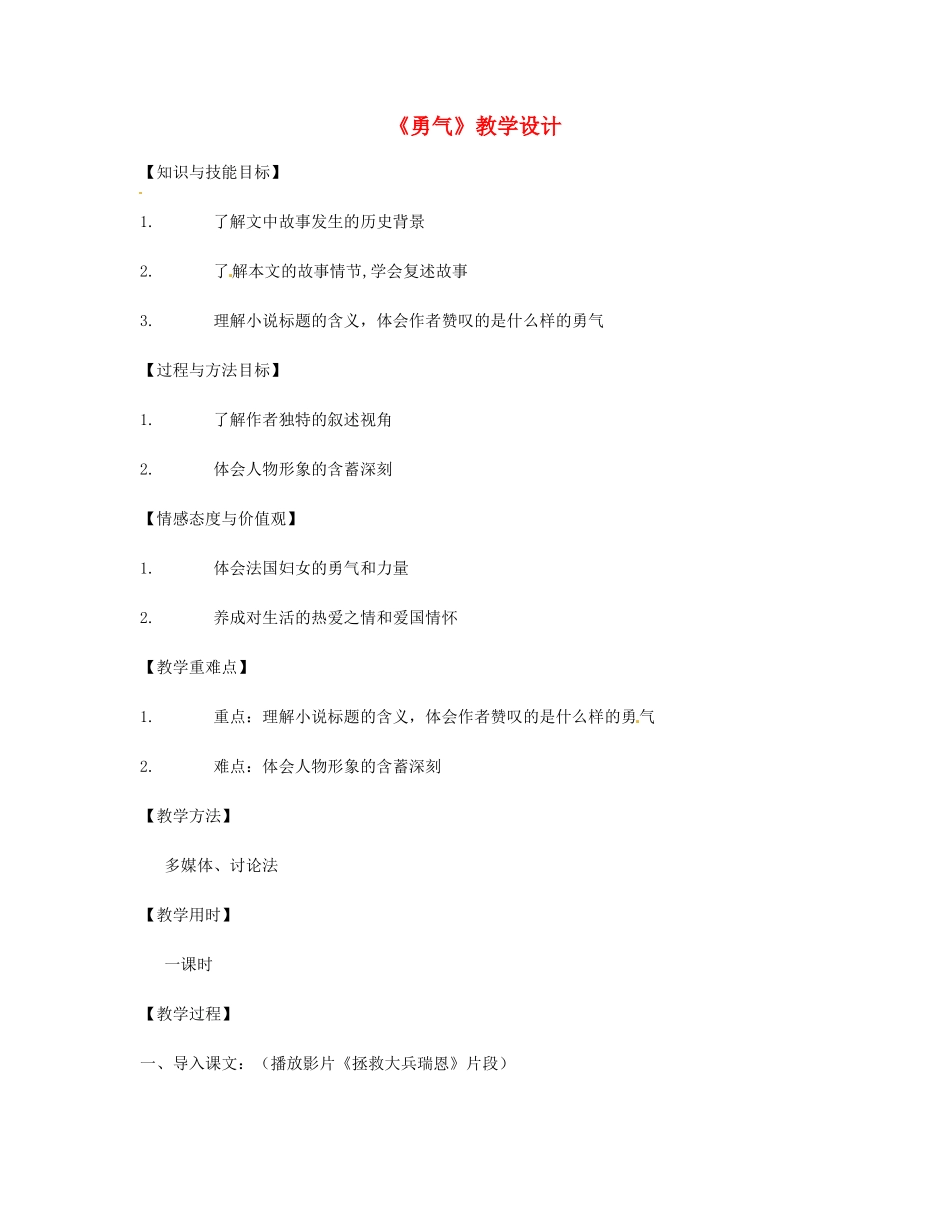 《勇气》教学设计

【知识与技能目标】

1. 了解文中故事发生的历史背景

2. 了解本文的故事情节,学会复述故事

3. 理解小说标题的含义，体会作者赞叹的是什么样的勇气

【过程与方法目标】

1. 了解作者独特的叙述视角

2. 体会人物形象的含蓄深刻

【情感态度与价值观】

1. 体会法国妇女的勇气和力量

2. 养成对生活的热爱之情和爱国情怀

【教学重难点】

1. 重点：理解小说标题的含义，体会作者赞叹的是什么样的勇气

2. 难点：体会人物形象的含蓄深刻

【教学方法】

多媒体、讨论法

【教学用时】

一课时

【教学过程】

一、导入课文：（播放影片《拯救大兵瑞恩》片段）